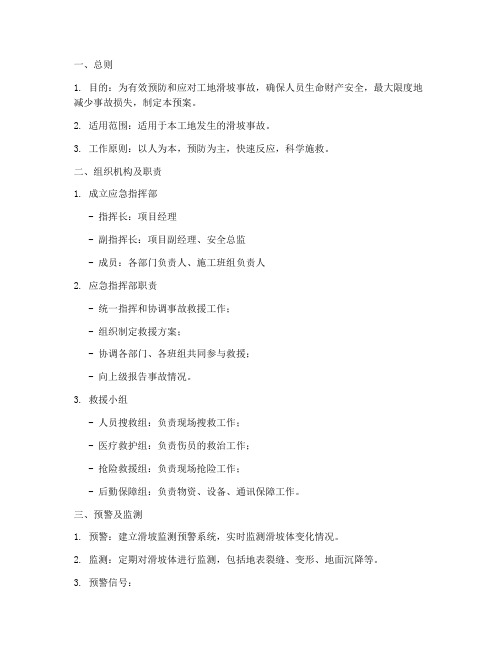 一、总则

1. 目的：为有效预防和应对工地滑坡事故，确保人员生命财产安全，最大限度地减少事故损失，制定本预案。

2. 适用范围：适用于本工地发生的滑坡事故。

3. 工作原则：以人为本，预防为主，快速反应，科学施救。

二、组织机构及职责

1. 成立应急指挥部

- 指挥长：项目经理

- 副指挥长：项目副经理、安全总监

- 成员：各部门负责人、施工班组负责人

2. 应急指挥部职责

- 统一指挥和协调事故救援工作；

- 组织制定救援方案；

- 协调各部门、各班组共同参与救援；

- 向上级报告事故情况。

3. 救援小组

- 人员搜救组：负责现场搜救工作；

- 医疗救护组：负责伤员的救治工作；

- 抢险救援组：负责现场抢险工作；

- 后勤保障组：负责物资、设备、通讯保障工作。

三、预警及监测

1. 预警：建立滑坡监测预警系统，实时监测滑坡体变化情况。

2. 监测：定期对滑坡体进行监测，包括地表裂缝、变形、地面沉降等。

3. 预警信号：